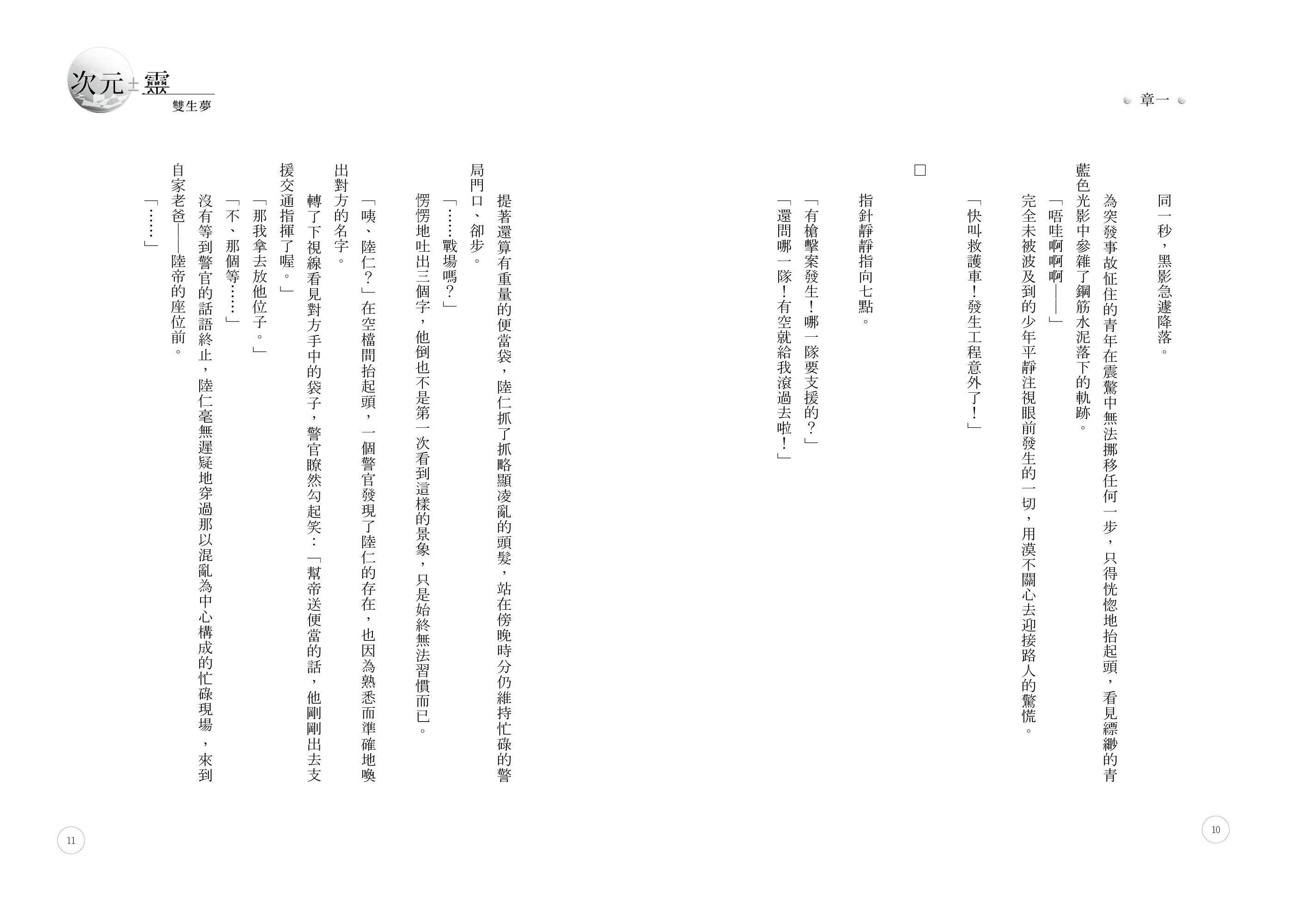 章一

同一秒，黑影急遽降落。

為突發事故怔住的青年在震驚中無法挪移任何一步，只得恍惚地抬起頭，看見縹緲的青藍色光影中參雜了鋼筋水泥落下的軌跡。

「唔哇啊啊啊——」

完全未被波及到的少年平靜注視眼前發生的一切，用漠不關心去迎接路人的驚慌。

「快叫救護車！發生工程意外了！」

□

指針靜靜指向七點。

「有槍擊案發生！哪一隊要支援的？」

「還問哪一隊！有空就給我滾過去啦！」

10

次元±靈
雙生夢

提著還算有重量的便當袋，陸仁抓了抓略顯凌亂的頭髮，站在傍晚時分仍維持忙碌的警局門口、卻步。

「……戰場嗎？」

愣愣地吐出三個字，他倒也不是第一次看到這樣的景象，只是始終無法習慣而已。

「咦、陸仁？」在空檔間抬起頭，一個警官發現了陸仁的存在，也因為熟悉而準確地喚出對方的名字。

轉了下視線看見對方手中的袋子，警官瞭然勾起笑：「幫帝送便當的話，他剛剛出去支援交通指揮了喔。」

「那我拿去放他位子。」

「不、那個等……」

沒有等到警官的話語終止，陸仁毫無遲疑地穿過那以混亂為中心構成的忙碌現場，來到自家老爸——陸帝的座位前。

「……」

11